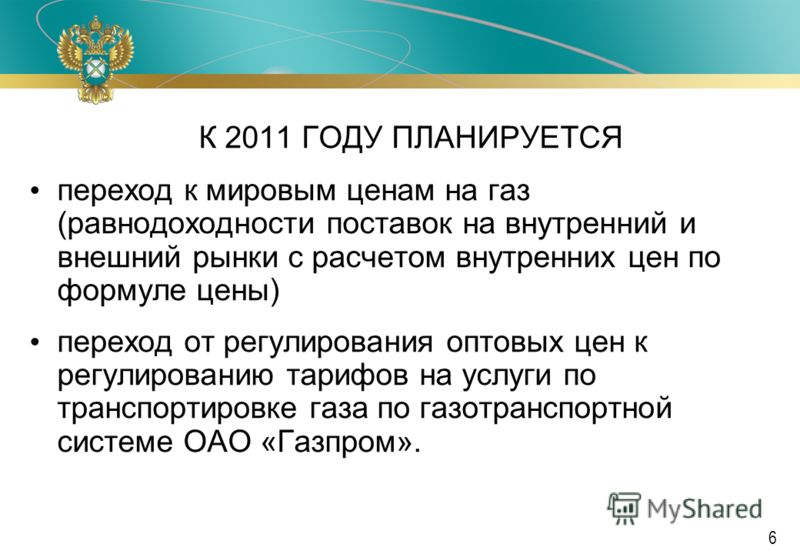 К 2011 ГОДУ ПЛАНИРУЕТСЯ

• переход к мировым ценам на газ (равнодоходности поставок на внутренний и внешний рынки с расчетом внутренних цен по формуле цены)

• переход от регулирования оптовых цен к регулированию тарифов на услуги по транспортировке газа по газотранспортной системе ОАО «Газпром».

MyShared

6